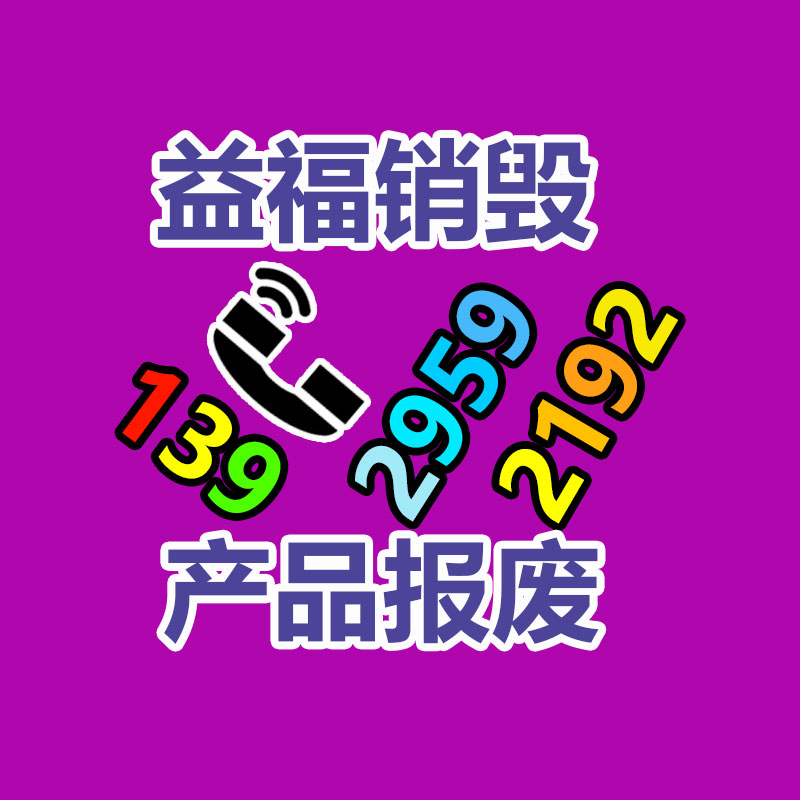 益福销毁

139 2959 2192

产品报废